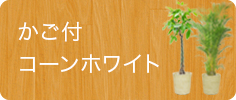 かご付
コーンホワイト